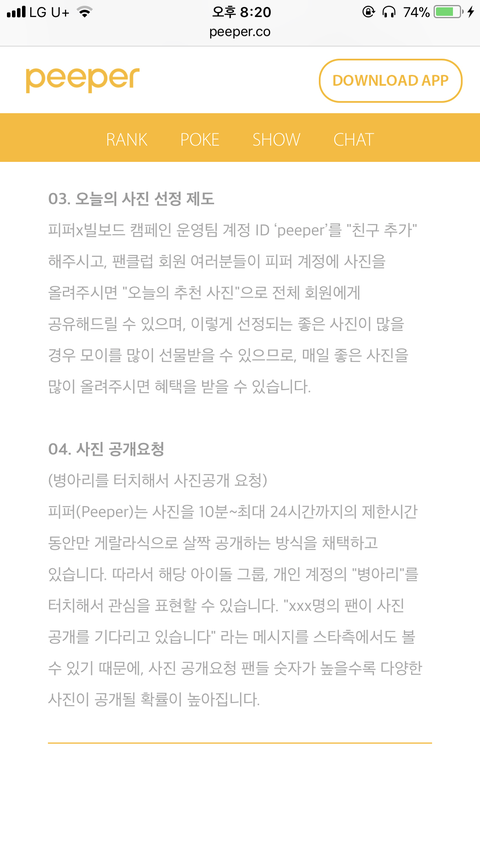 LG U+ 오후 8:20 74%
peeper.co

peeper

DOWNLOAD APP

RANK POKE SHOW CHAT

03. 오늘의 사진 선정 제도
피퍼x빌보드 캠페인 운영팀 계정 ID 'peeper'를 "친구 추가" 해주시고, 팬클럽 회원 여러분들이 피퍼 계정에 사진을 올려주시면 "오늘의 추천 사진"으로 전체 회원에게 공유해드릴 수 있으며, 이렇게 선정되는 좋은 사진이 많을 경우 모이를 많이 선물받을 수 있으므로, 매일 좋은 사진을 많이 올려주시면 혜택을 받을 수 있습니다.

04. 사진 공개요청
(병아리를 터치해서 사진공개 요청)
피퍼(Peeper)는 사진을 10분~최대 24시간까지의 제한시간 동안만 게릴라식으로 살짝 공개하는 방식을 채택하고 있습니다. 따라서 해당 아이돌 그룹, 개인 계정의 "병아리"를 터치해서 관심을 표현할 수 있습니다. "xxx명의 팬이 사진 공개를 기다리고 있습니다" 라는 메시지를 스타측에서도 볼 수 있기 때문에, 사진 공개요청 팬들 숫자가 높을수록 다양한 사진이 공개될 확률이 높아집니다.